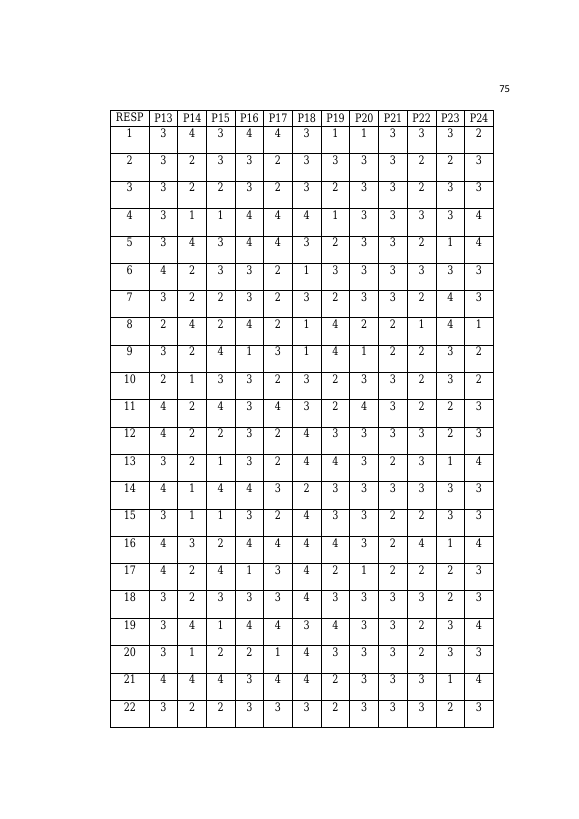 75

| RESP | P13 | P14 | P15 | P16 | P17 | P18 | P19 | P20 | P21 | P22 | P23 | P24 |
|---|---|---|---|---|---|---|---|---|---|---|---|---|
| 1 | 3 | 4 | 3 | 4 | 4 | 3 | 1 | 1 | 3 | 3 | 3 | 2 |
| 2 | 3 | 2 | 3 | 3 | 2 | 3 | 3 | 3 | 3 | 2 | 2 | 3 |
| 3 | 3 | 2 | 2 | 3 | 2 | 3 | 2 | 3 | 3 | 2 | 3 | 3 |
| 4 | 3 | 1 | 1 | 4 | 4 | 4 | 1 | 3 | 3 | 3 | 3 | 4 |
| 5 | 3 | 4 | 3 | 4 | 4 | 3 | 2 | 3 | 3 | 2 | 1 | 4 |
| 6 | 4 | 2 | 3 | 3 | 2 | 1 | 3 | 3 | 3 | 3 | 3 | 3 |
| 7 | 3 | 2 | 2 | 3 | 2 | 3 | 2 | 3 | 3 | 2 | 4 | 3 |
| 8 | 2 | 4 | 2 | 4 | 2 | 1 | 4 | 2 | 2 | 1 | 4 | 1 |
| 9 | 3 | 2 | 4 | 1 | 3 | 1 | 4 | 1 | 2 | 2 | 3 | 2 |
| 10 | 2 | 1 | 3 | 3 | 2 | 3 | 2 | 3 | 3 | 2 | 3 | 2 |
| 11 | 4 | 2 | 4 | 3 | 4 | 3 | 2 | 4 | 3 | 2 | 2 | 3 |
| 12 | 4 | 2 | 2 | 3 | 2 | 4 | 3 | 3 | 3 | 3 | 2 | 3 |
| 13 | 3 | 2 | 1 | 3 | 2 | 4 | 4 | 3 | 2 | 3 | 1 | 4 |
| 14 | 4 | 1 | 4 | 4 | 3 | 2 | 3 | 3 | 3 | 3 | 3 | 3 |
| 15 | 3 | 1 | 1 | 3 | 2 | 4 | 3 | 3 | 2 | 2 | 3 | 3 |
| 16 | 4 | 3 | 2 | 4 | 4 | 4 | 4 | 3 | 2 | 4 | 1 | 4 |
| 17 | 4 | 2 | 4 | 1 | 3 | 4 | 2 | 1 | 2 | 2 | 2 | 3 |
| 18 | 3 | 2 | 3 | 3 | 3 | 4 | 3 | 3 | 3 | 3 | 2 | 3 |
| 19 | 3 | 4 | 1 | 4 | 4 | 3 | 4 | 3 | 3 | 2 | 3 | 4 |
| 20 | 3 | 1 | 2 | 2 | 1 | 4 | 3 | 3 | 3 | 2 | 3 | 3 |
| 21 | 4 | 4 | 4 | 3 | 4 | 4 | 2 | 3 | 3 | 3 | 1 | 4 |
| 22 | 3 | 2 | 2 | 3 | 3 | 3 | 2 | 3 | 3 | 3 | 2 | 3 |